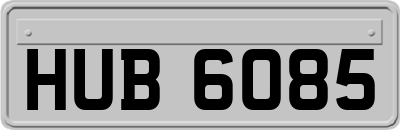 HUB 6085